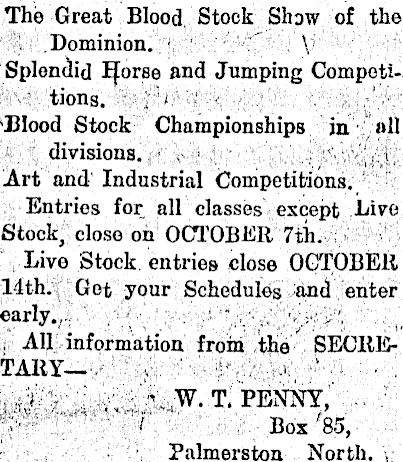 The Great Blood Stock Show of the Dominion.

Splendid Horse and Jumping Competitions.

Blood Stock Championships in all divisions.

Art and Industrial Competitions.

Entries for all classes except Live Stock, close on OCTOBER 7th.

Live Stock entries close OCTOBER 14th. Get your Schedules and enter early.

All information from the SECRETARY—

W. T. PENNY,
Box 85,
Palmerston North.